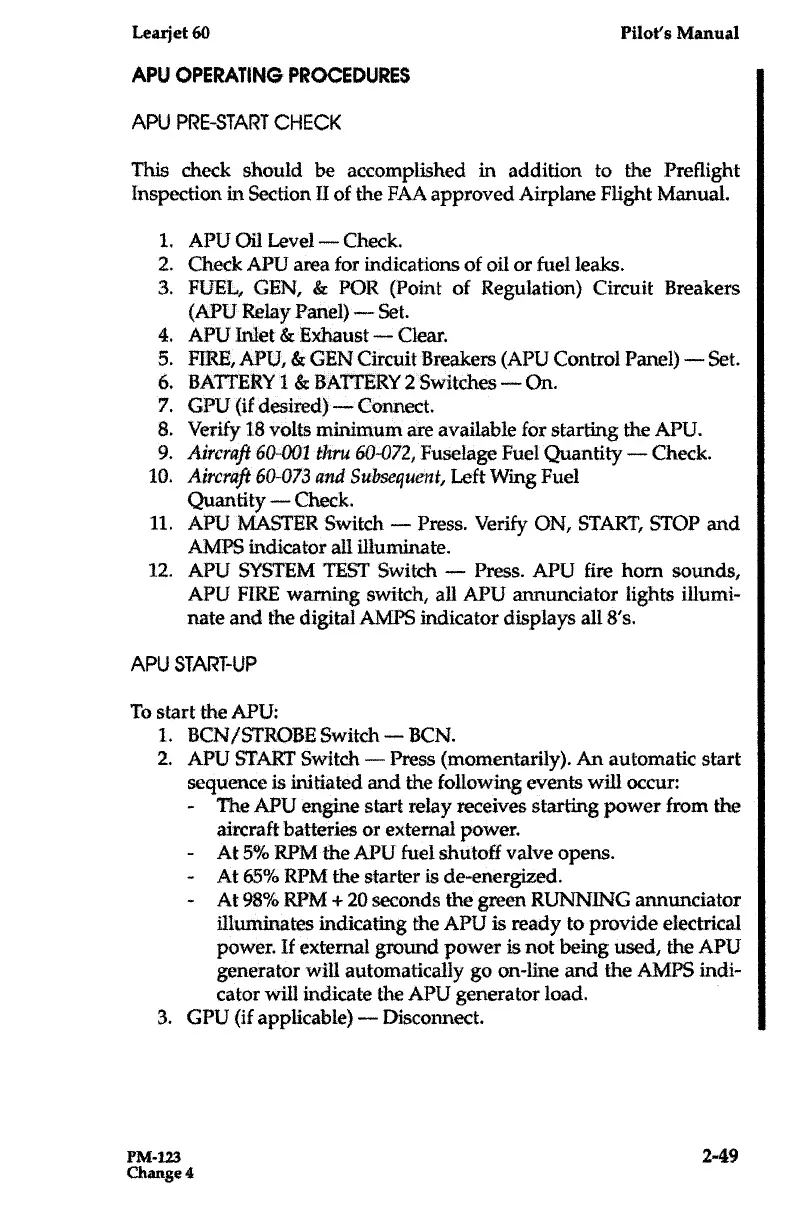 Learjet 60 Pilot's Manual

APU OPERATING PROCEDURES

APU PRE-START CHECK

This check should be accomplished in addition to the Preflight Inspection in Section II of the FAA approved Airplane Flight Manual.

1. APU Oil Level — Check.
2. Check APU area for indications of oil or fuel leaks.
3. FUEL, GEN, & POR (Point of Regulation) Circuit Breakers (APU Relay Panel) — Set.
4. APU Inlet & Exhaust — Clear.
5. FIRE, APU, & GEN Circuit Breakers (APU Control Panel) — Set.
6. BATTERY 1 & BATTERY 2 Switches — On.
7. GPU (if desired) — Connect.
8. Verify 18 volts minimum are available for starting the APU.
9. Aircraft 60-001 thru 60-072, Fuselage Fuel Quantity — Check.
10. Aircraft 60-073 and Subsequent, Left Wing Fuel Quantity — Check.
11. APU MASTER Switch — Press. Verify ON, START, STOP and AMPS indicator all illuminate.
12. APU SYSTEM TEST Switch — Press. APU fire horn sounds, APU FIRE warning switch, all APU annunciator lights illuminate and the digital AMPS indicator displays all 8's.

APU START-UP

To start the APU:
1. BCN/STROBE Switch — BCN.
2. APU START Switch — Press (momentarily). An automatic start sequence is initiated and the following events will occur:
- The APU engine start relay receives starting power from the aircraft batteries or external power.
- At 5% RPM the APU fuel shutoff valve opens.
- At 65% RPM the starter is de-energized.
- At 98% RPM + 20 seconds the green RUNNING annunciator illuminates indicating the APU is ready to provide electrical power. If external ground power is not being used, the APU generator will automatically go on-line and the AMPS indicator will indicate the APU generator load.
3. GPU (if applicable) — Disconnect.

PM-123
Change 4

2-49